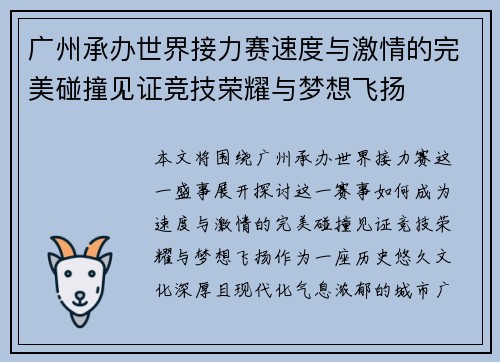 广州承办世界接力赛速度与激情的完美碰撞见证竞技荣耀与梦想飞扬

本文将围绕广州承办世界接力赛这一盛事展开探讨这一赛事如何成为速度与激情的完美碰撞见证竞技荣耀与梦想飞扬作为一座历史悠久文化深厚且现代化气息浓郁的城市广